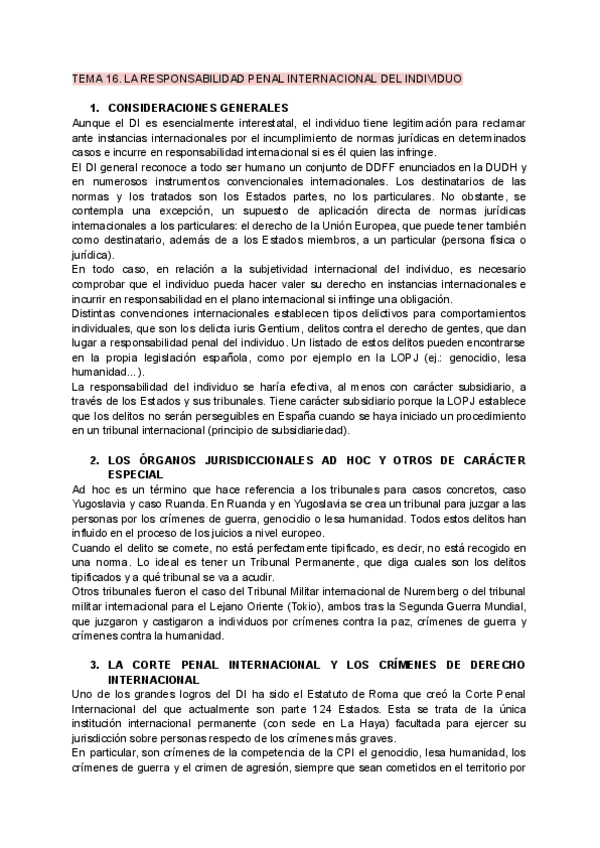 TEMA 16. LA RESPONSABILIDAD PENAL INTERNACIONAL DEL INDIVIDUO

1. CONSIDERACIONES GENERALES
Aunque el DI es esencialmente interestatal, el individuo tiene legitimación para reclamar ante instancias internacionales por el incumplimiento de normas jurídicas en determinados casos e incurre en responsabilidad internacional si es él quien las infringe.
El DI general reconoce a todo ser humano un conjunto de DDFF enunciados en la DUDH y en numerosos instrumentos convencionales internacionales. Los destinatarios de las normas y los tratados son los Estados partes, no los particulares. No obstante, se contempla una excepción, un supuesto de aplicación directa de normas jurídicas internacionales a los particulares: el derecho de la Unión Europea, que puede tener también como destinatario, además de a los Estados miembros, a un particular (persona física o jurídica).
En todo caso, en relación a la subjetividad internacional del individuo, es necesario comprobar que el individuo pueda hacer valer su derecho en instancias internacionales e incurrir en responsabilidad en el plano internacional si infringe una obligación.
Distintas convenciones internacionales establecen tipos delictivos para comportamientos individuales, que son los delicta iuris Gentium, delitos contra el derecho de gentes, que dan lugar a responsabilidad penal del individuo. Un listado de estos delitos pueden encontrarse en la propia legislación española, como por ejemplo en la LOPJ (ej.: genocidio, lesa humanidad...).
La responsabilidad del individuo se haría efectiva, al menos con carácter subsidiario, a través de los Estados y sus tribunales. Tiene carácter subsidiario porque la LOPJ establece que los delitos no serán perseguibles en España cuando se haya iniciado un procedimiento en un tribunal internacional (principio de subsidiariedad).

2. LOS ÓRGANOS JURISDICCIONALES AD HOC Y OTROS DE CARÁCTER ESPECIAL
Ad hoc es un término que hace referencia a los tribunales para casos concretos, caso Yugoslavia y caso Ruanda. En Ruanda y en Yugoslavia se crea un tribunal para juzgar a las personas por los crímenes de guerra, genocidio o lesa humanidad. Todos estos delitos han influido en el proceso de los juicios a nivel europeo.
Cuando el delito se comete, no está perfectamente tipificado, es decir, no está recogido en una norma. Lo ideal es tener un Tribunal Permanente, que diga cuales son los delitos tipificados y a qué tribunal se va a acudir.
Otros tribunales fueron el caso del Tribunal Militar internacional de Nuremberg o del tribunal militar internacional para el Lejano Oriente (Tokio), ambos tras la Segunda Guerra Mundial, que juzgaron y castigaron a individuos por crímenes contra la paz, crímenes de guerra y crímenes contra la humanidad.

3. LA CORTE PENAL INTERNACIONAL Y LOS CRÍMENES DE DERECHO INTERNACIONAL
Uno de los grandes logros del DI ha sido el Estatuto de Roma que creó la Corte Penal Internacional del que actualmente son parte 124 Estados. Esta se trata de la única institución internacional permanente (con sede en La Haya) facultada para ejercer su jurisdicción sobre personas respecto de los crímenes más graves.
En particular, son crímenes de la competencia de la CPI el genocidio, lesa humanidad, los crímenes de guerra y el crimen de agresión, siempre que sean cometidos en el territorio por